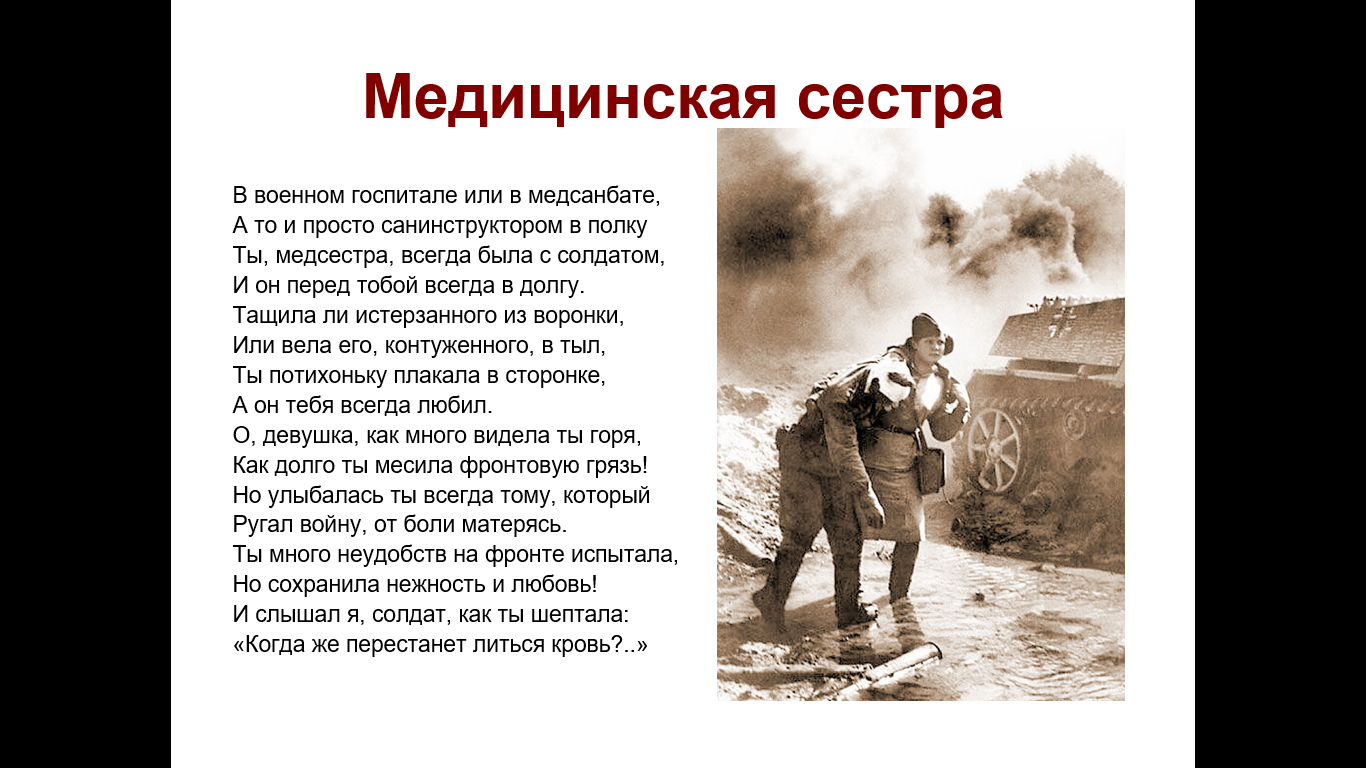 Медицинская сестра

В военном госпитале или в медсанбате,
А то и просто санинструктором в полку
Ты, медсестра, всегда была с солдатом,
И он перед тобой всегда в долгу.
Тащила ли истерзанного из воронки,
Или вела его, контуженного, в тыл,
Ты потихоньку плакала в сторонке,
А он тебя всегда любил.
О, девушка, как много видела ты горя,
Как долго ты месила фронтовую грязь!
Но улыбалась ты всегда тому, который
Ругал войну, от боли матерясь.
Ты много неудобств на фронте испытала,
Но сохранила нежность и любовь!
И слышал я, солдат, как ты шептала:
«Когда же перестанет литься кровь?..»